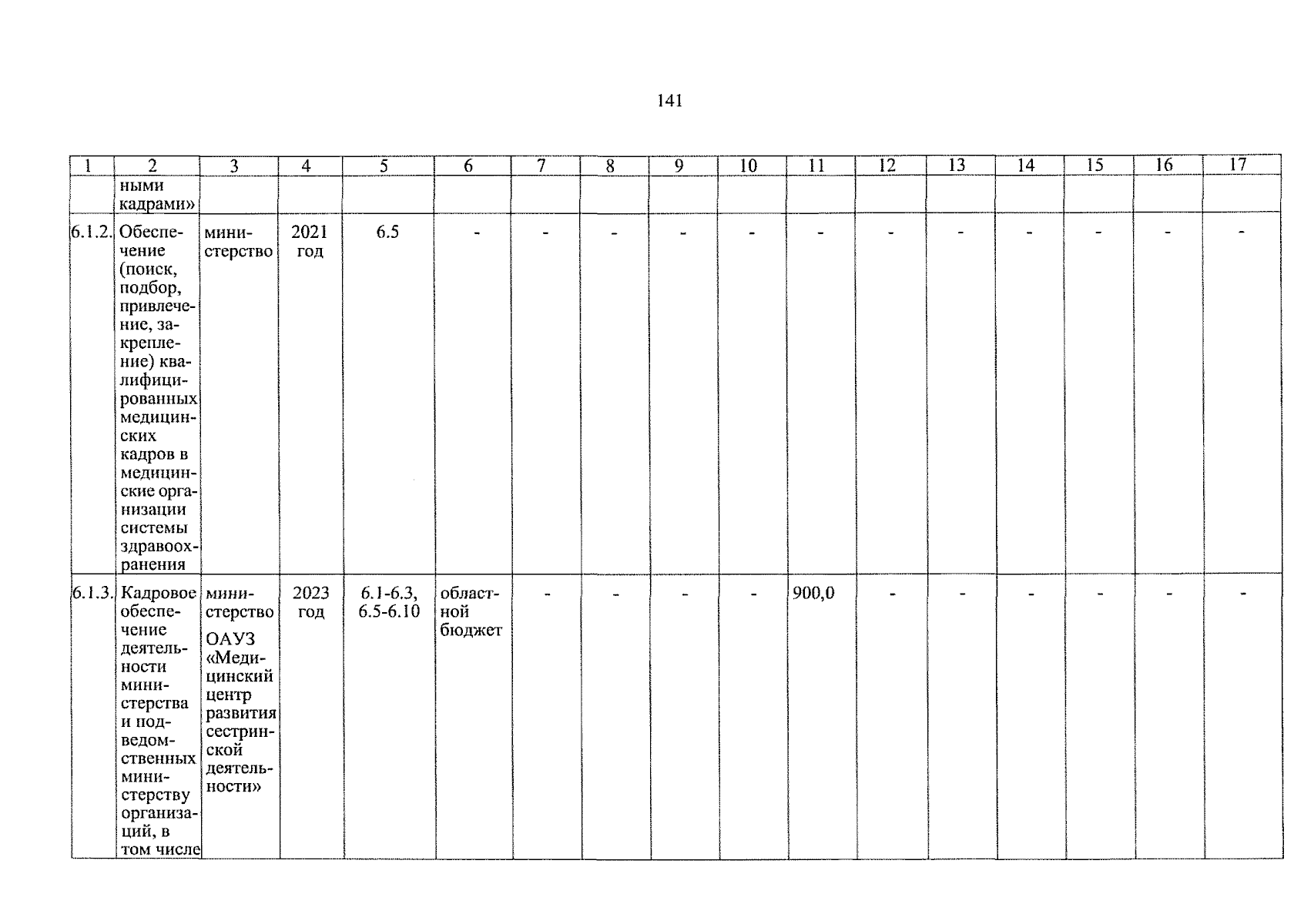 141

| 1 | 2 | 3 | 4 | 5 | 6 | 7 | 8 | 9 | 10 | 11 | 12 | 13 | 14 | 15 | 16 | 17 |
|---|---|---|---|---|---|---|---|---|---|---|---|---|---|---|---|---|
| | ными кадрами» | | | | | | | | | | | | | | | |
| 6.1.2. | Обеспечение (поиск, подбор, привлечение, закрепление) квалифицированных медицинских кадров в медицинские организации системы здравоохранения | министерство | 2021 год | 6.5 | - | - | - | - | - | - | - | - | - | - | - | - |
| 6.1.3. | Кадровое обеспечение деятельности министерства и подведомственных министерству организаций, в том числе | министерство ОАУЗ «Медицинский центр развития сестринской деятельности» | 2023 год | 6.1-6.3, 6.5-6.10 | областной бюджет | - | - | - | - | 900,0 | - | - | - | - | - | - |